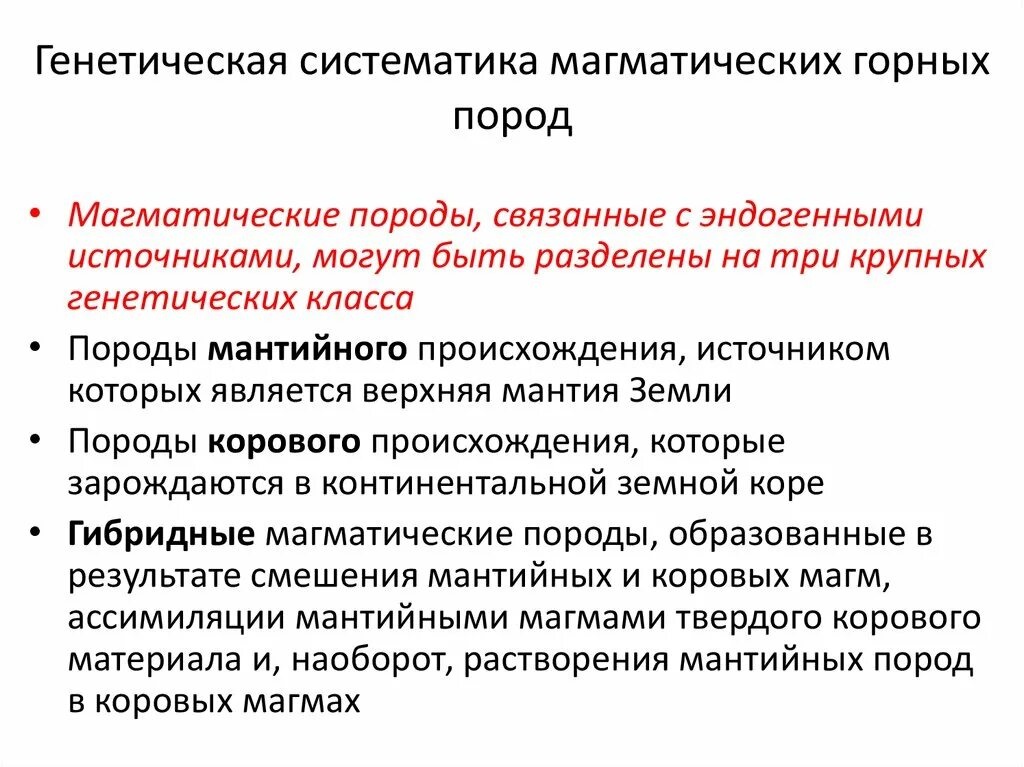 Генетическая систематика магматических горных пород

• Магматические породы, связанные с эндогенными источниками, могут быть разделены на три крупных генетических класса

• Породы мантийного происхождения, источником которых является верхняя мантия Земли

• Породы корового происхождения, которые зарождаются в континентальной земной коре

• Гибридные магматические породы, образованные в результате смешения мантийных и коровых магм, ассимиляции мантийными магмами твердого корового материала и, наоборот, растворения мантийных пород в коровых магмах